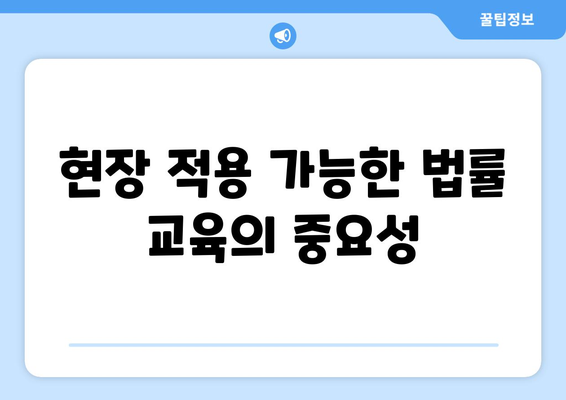 꿀팁정보

현장 적용 가능한 법률 교육의 중요성